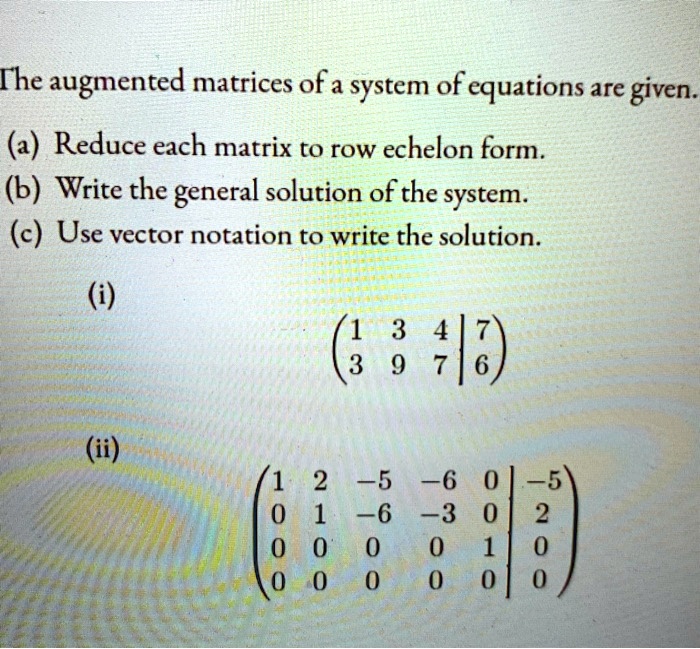 The augmented matrices of a system of equations are given.

(a) Reduce each matrix to row echelon form.

(b) Write the general solution of the system.

(c) Use vector notation to write the solution.

(i)

$\left(\begin{array}{ccc|c} 1 & 3 & 4 & 7 \\ 3 & 9 & 7 & 6 \end{array}\right)$

(ii)

$\left(\begin{array}{ccccc|c} 1 & 2 & -5 & -6 & 0 & -5 \\ 0 & 1 & -6 & -3 & 0 & 2 \\ 0 & 0 & 0 & 0 & 1 & 0 \\ 0 & 0 & 0 & 0 & 0 & 0 \end{array}\right)$